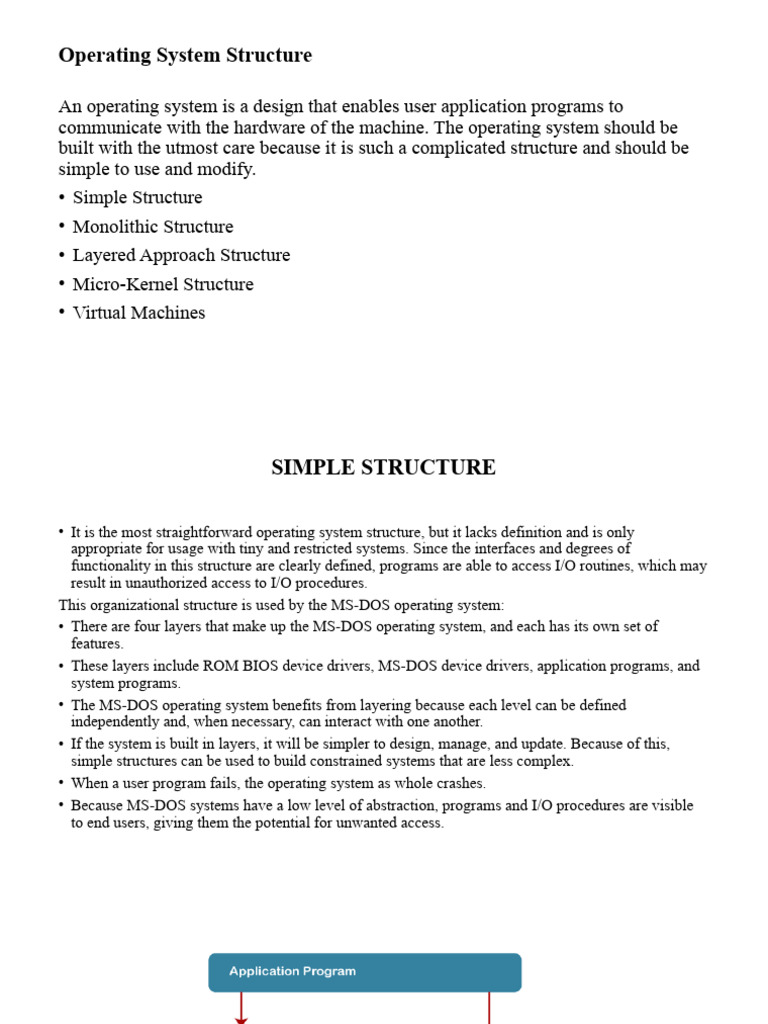 Operating System Structure

An operating system is a design that enables user application programs to communicate with the hardware of the machine. The operating system should be built with the utmost care because it is such a complicated structure and should be simple to use and modify.

• Simple Structure
• Monolithic Structure
• Layered Approach Structure
• Micro-Kernel Structure
• Virtual Machines

SIMPLE STRUCTURE

• It is the most straightforward operating system structure, but it lacks definition and is only appropriate for usage with tiny and restricted systems. Since the interfaces and degrees of functionality in this structure are clearly defined, programs are able to access I/O routines, which may result in unauthorized access to I/O procedures.

This organizational structure is used by the MS-DOS operating system:

• There are four layers that make up the MS-DOS operating system, and each has its own set of features.
• These layers include ROM BIOS device drivers, MS-DOS device drivers, application programs, and system programs.
• The MS-DOS operating system benefits from layering because each level can be defined independently and, when necessary, can interact with one another.
• If the system is built in layers, it will be simpler to design, manage, and update. Because of this, simple structures can be used to build constrained systems that are less complex.
• When a user program fails, the operating system as whole crashes.
• Because MS-DOS systems have a low level of abstraction, programs and I/O procedures are visible to end users, giving them the potential for unwanted access.

Application Program